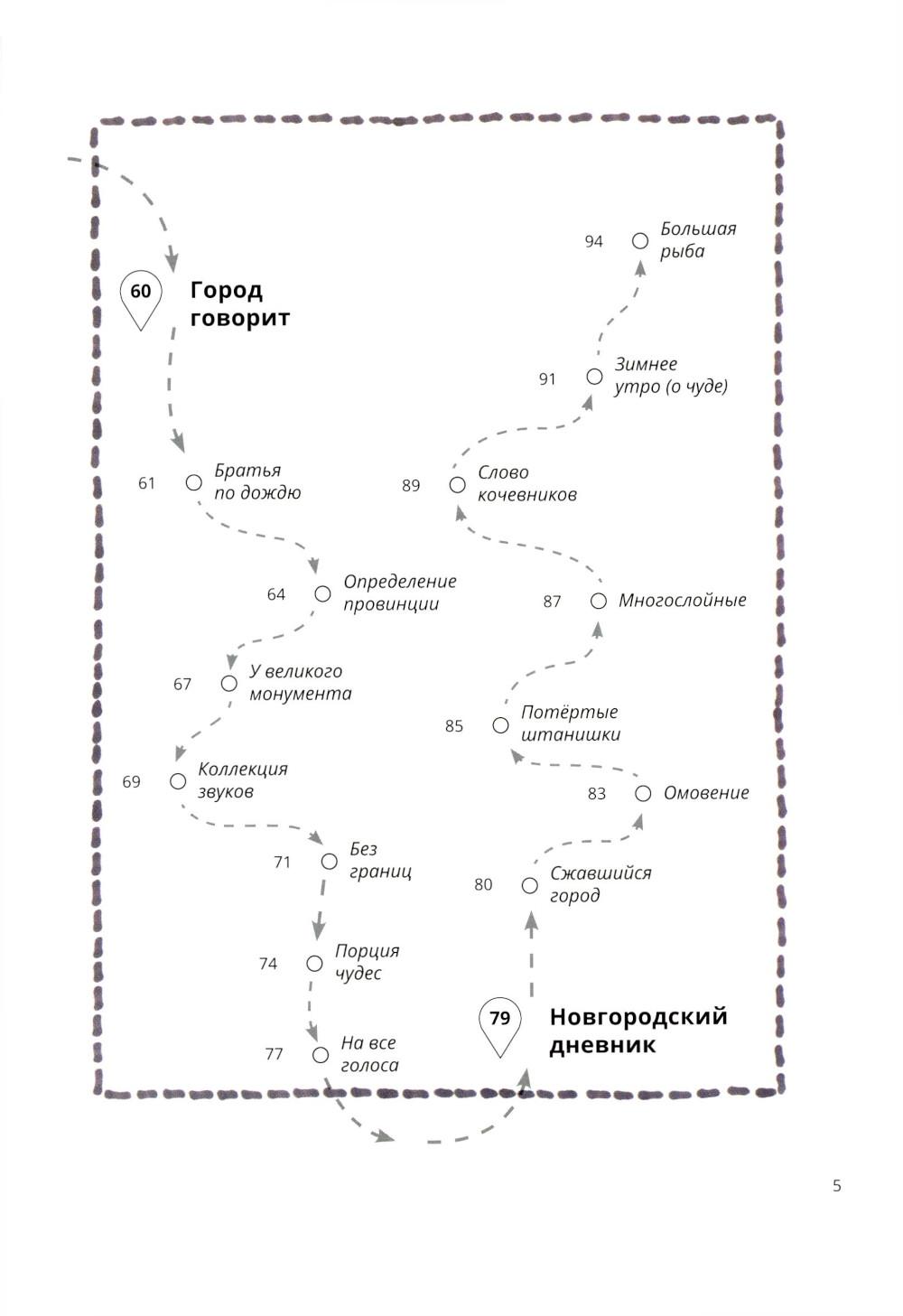 60 Город говорит

61 Братья по дождю

64 Определение провинции

67 У великого монумента

69 Коллекция звуков

71 Без границ

74 Порция чудес

77 На все голоса

79 Новгородский дневник

80 Сжавшийся город

83 Омовение

85 Потёртые штанишки

87 Многослойные

89 Слово кочевников

91 Зимнее утро (о чуде)

94 Большая рыба

5